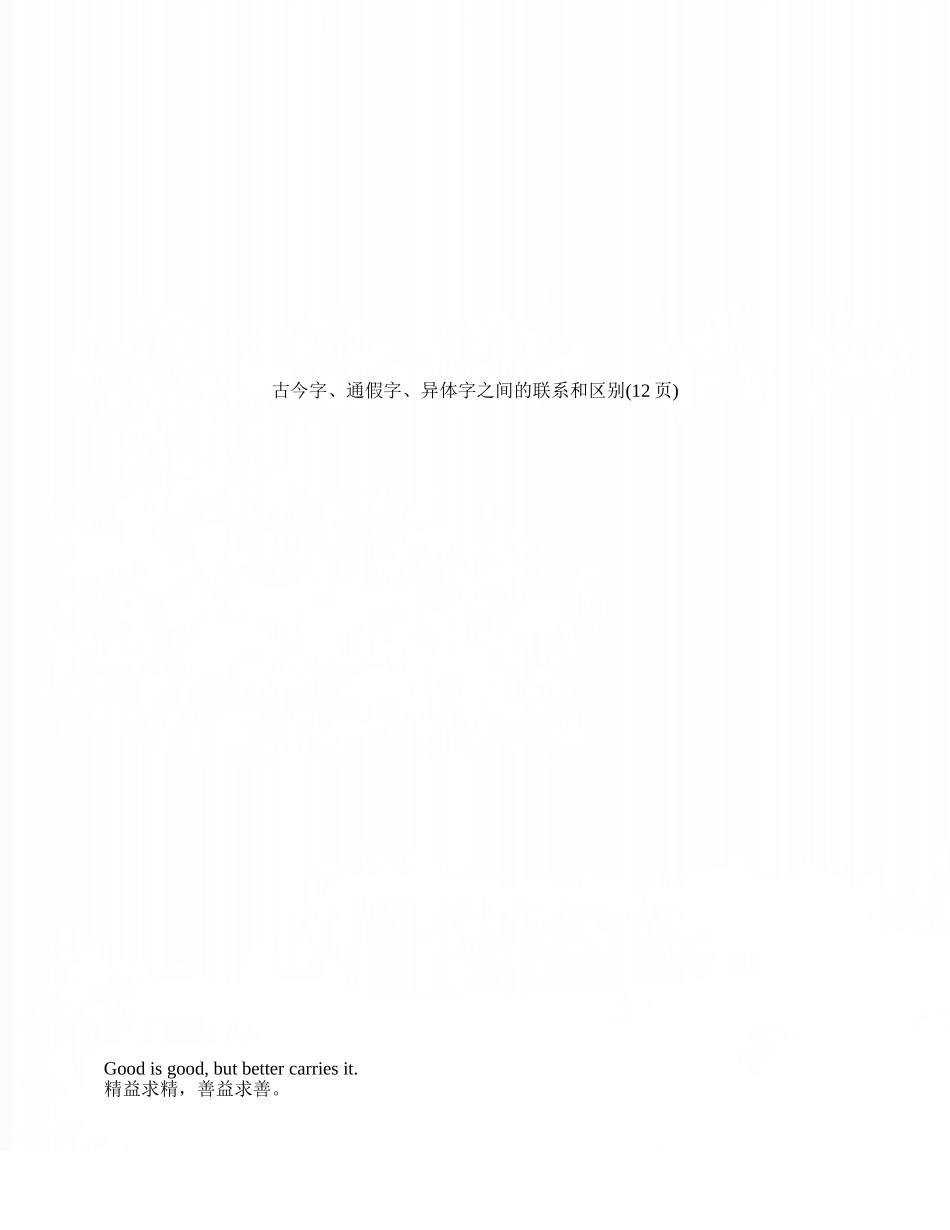 古今字、通假字、异体字之间的联系和区别(12 页)

Good is good, but better carries it.
精益求精，善益求善。